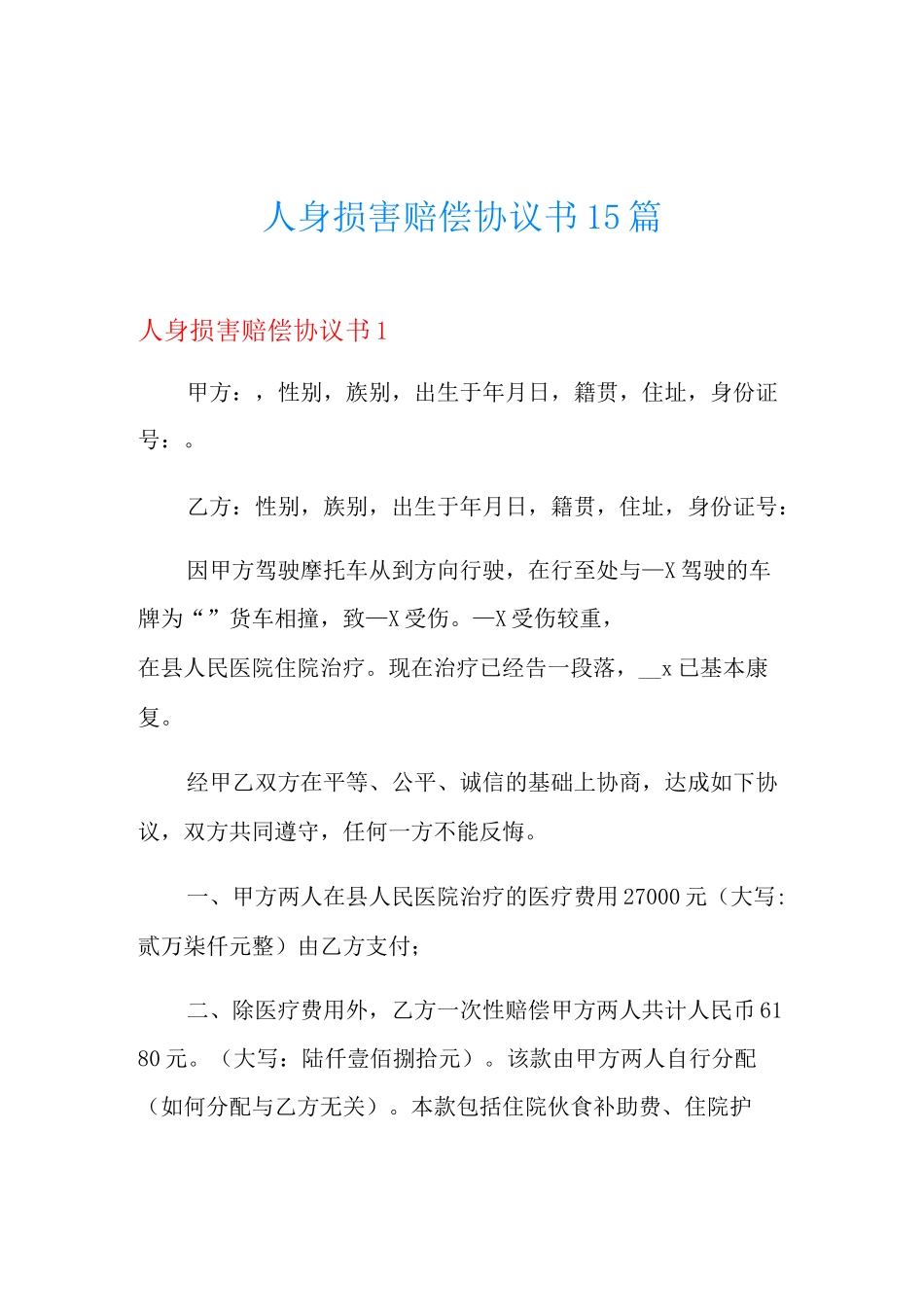 人身损害赔偿协议书15篇

人身损害赔偿协议书1

甲方：，性别，族别，出生于年月日，籍贯，住址，身份证号：。

乙方：性别，族别，出生于年月日，籍贯，住址，身份证号：

因甲方驾驶摩托车从到方向行驶，在行至处与—X驾驶的车牌为“”货车相撞，致—X受伤。—X受伤较重，在县人民医院住院治疗。现在治疗已经告一段落，__x已基本康复。

经甲乙双方在平等、公平、诚信的基础上协商，达成如下协议，双方共同遵守，任何一方不能反悔。

一、甲方两人在县人民医院治疗的医疗费用27000元（大写:贰万柒仟元整）由乙方支付；

二、除医疗费用外，乙方一次性赔偿甲方两人共计人民币6180元。（大写：陆仟壹佰捌拾元）。该款由甲方两人自行分配（如何分配与乙方无关）。本款包括住院伙食补助费、住院护